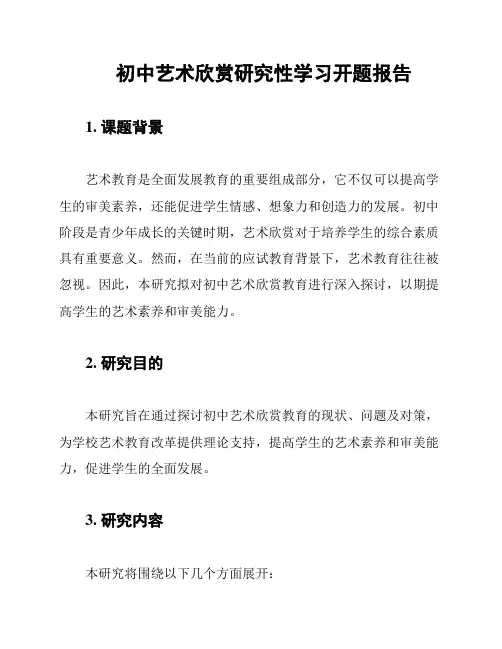 初中艺术欣赏研究性学习开题报告

1. 课题背景

艺术教育是全面发展教育的重要组成部分，它不仅可以提高学生的审美素养，还能促进学生情感、想象力和创造力的发展。初中阶段是青少年成长的关键时期，艺术欣赏对于培养学生的综合素质具有重要意义。然而，在当前的应试教育背景下，艺术教育往往被忽视。因此，本研究拟对初中艺术欣赏教育进行深入探讨，以期提高学生的艺术素养和审美能力。

2. 研究目的

本研究旨在通过探讨初中艺术欣赏教育的现状、问题及对策，为学校艺术教育改革提供理论支持，提高学生的艺术素养和审美能力，促进学生的全面发展。

3. 研究内容

本研究将围绕以下几个方面展开：